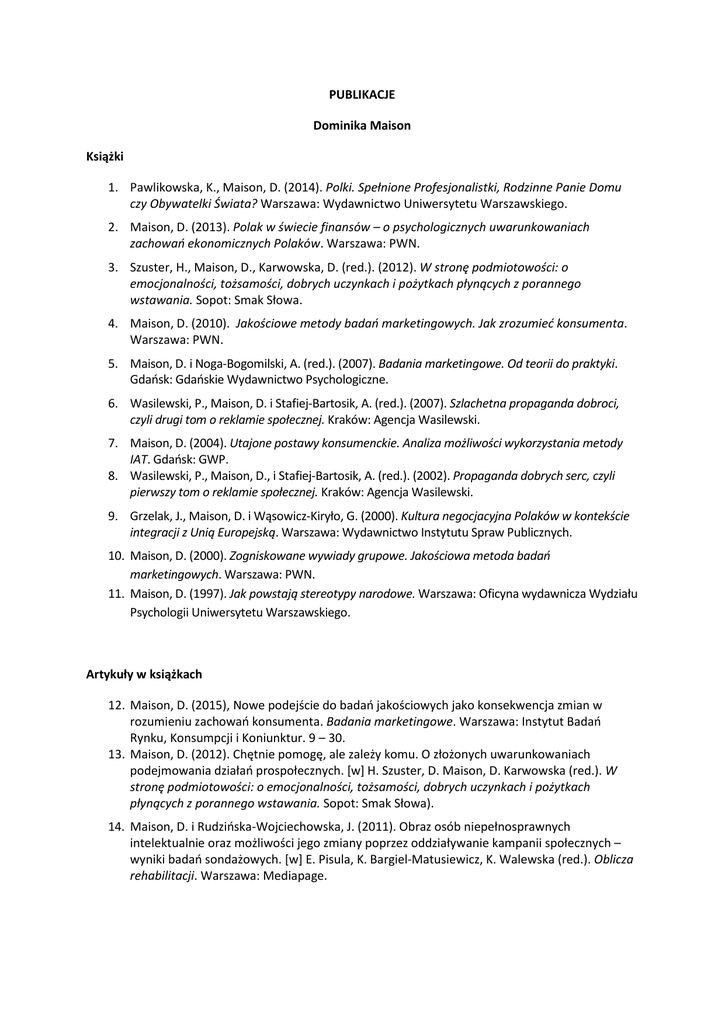 PUBLIKACJE

Dominika Maison

Książki

1. Pawlikowska, K., Maison, D. (2014). Polki. Spełnione Profesjonalistki, Rodzinne Panie Domu czy Obywatelki Świata? Warszawa: Wydawnictwo Uniwersytetu Warszawskiego.

2. Maison, D. (2013). Polak w świecie finansów – o psychologicznych uwarunkowaniach zachowań ekonomicznych Polaków. Warszawa: PWN.

3. Szuster, H., Maison, D., Karwowska, D. (red.). (2012). W stronę podmiotowości: o emocjonalności, tożsamości, dobrych uczynkach i pożytkach płynących z porannego wstawania. Sopot: Smak Słowa.

4. Maison, D. (2010). Jakościowe metody badań marketingowych. Jak zrozumieć konsumenta. Warszawa: PWN.

5. Maison, D. i Noga-Bogomilski, A. (red.). (2007). Badania marketingowe. Od teorii do praktyki. Gdańsk: Gdańskie Wydawnictwo Psychologiczne.

6. Wasilewski, P., Maison, D. i Stafiej-Bartosik, A. (red.). (2007). Szlachetna propaganda dobroci, czyli drugi tom o reklamie społecznej. Kraków: Agencja Wasilewski.

7. Maison, D. (2004). Utajone postawy konsumenckie. Analiza możliwości wykorzystania metody IAT. Gdańsk: GWP.

8. Wasilewski, P., Maison, D., i Stafiej-Bartosik, A. (red.). (2002). Propaganda dobrych serc, czyli pierwszy tom o reklamie społecznej. Kraków: Agencja Wasilewski.

9. Grzelak, J., Maison, D. i Wąsowicz-Kiryło, G. (2000). Kultura negocjacyjna Polaków w kontekście integracji z Unią Europejską. Warszawa: Wydawnictwo Instytutu Spraw Publicznych.

10. Maison, D. (2000). Zogniskowane wywiady grupowe. Jakościowa metoda badań marketingowych. Warszawa: PWN.

11. Maison, D. (1997). Jak powstają stereotypy narodowe. Warszawa: Oficyna wydawnicza Wydziału Psychologii Uniwersytetu Warszawskiego.

Artykuły w książkach

12. Maison, D. (2015), Nowe podejście do badań jakościowych jako konsekwencja zmian w rozumieniu zachowań konsumenta. Badania marketingowe. Warszawa: Instytut Badań Rynku, Konsumpcji i Koniunktur. 9 – 30.

13. Maison, D. (2012). Chętnie pomogę, ale zależy komu. O złożonych uwarunkowaniach podejmowania działań prospołecznych. [w] H. Szuster, D. Maison, D. Karwowska (red.). W stronę podmiotowości: o emocjonalności, tożsamości, dobrych uczynkach i pożytkach płynących z porannego wstawania. Sopot: Smak Słowa).

14. Maison, D. i Rudzińska-Wojciechowska, J. (2011). Obraz osób niepełnosprawnych intelektualnie oraz możliwości jego zmiany poprzez oddziaływanie kampanii społecznych – wyniki badań sondażowych. [w] E. Pisula, K. Bargiel-Matusiewicz, K. Walewska (red.). Oblicza rehabilitacji. Warszawa: Mediapage.